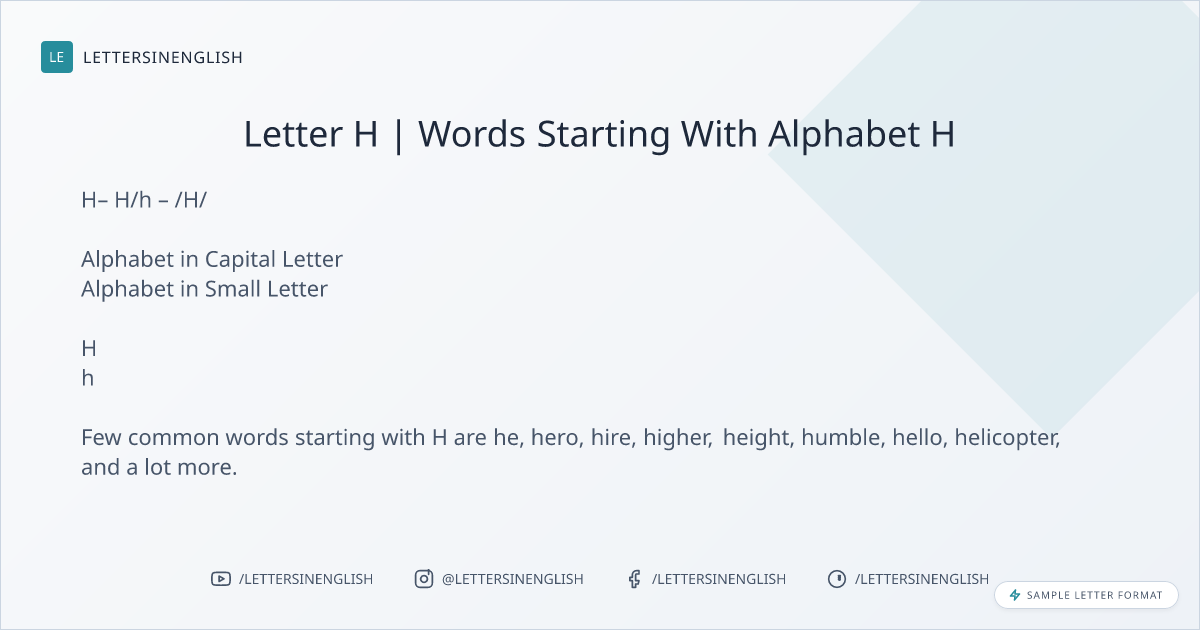 LE LETTERSINENGLISH

Letter H | Words Starting With Alphabet H

H– H/h – /H/

Alphabet in Capital Letter
Alphabet in Small Letter

H
h

Few common words starting with H are he, hero, hire, higher, height, humble, hello, helicopter, and a lot more.

/LETTERSINENGLISH @LETTERSINENGLISH /LETTERSINENGLISH /LETTERSINENGLISH

SAMPLE LETTER FORMAT